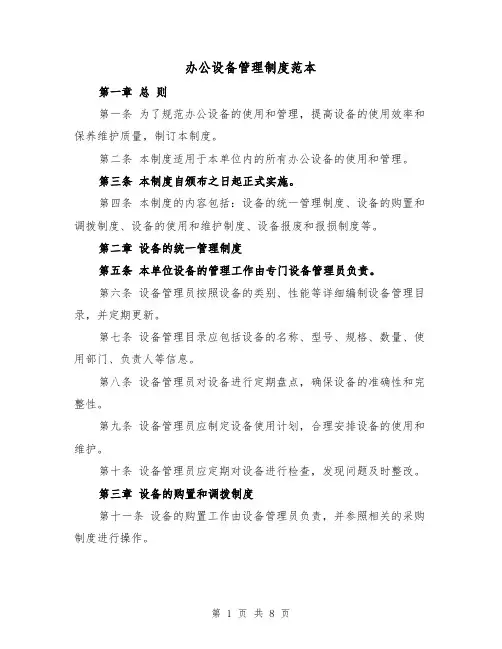 办公设备管理制度范本

第一章 总 则

第一条 为了规范办公设备的使用和管理，提高设备的使用效率和保养维护质量，制订本制度。

第二条 本制度适用于本单位内的所有办公设备的使用和管理。

第三条 本制度自颁布之日起正式实施。

第四条 本制度的内容包括：设备的统一管理制度、设备的购置和调拨制度、设备的使用和维护制度、设备报废和报损制度等。

第二章 设备的统一管理制度

第五条 本单位设备的管理工作由专门设备管理员负责。

第六条 设备管理员按照设备的类别、性能等详细编制设备管理目录，并定期更新。

第七条 设备管理目录应包括设备的名称、型号、规格、数量、使用部门、负责人等信息。

第八条 设备管理员对设备进行定期盘点，确保设备的准确性和完整性。

第九条 设备管理员应制定设备使用计划，合理安排设备的使用和维护。

第十条 设备管理员应定期对设备进行检查，发现问题及时整改。

第三章 设备的购置和调拨制度

第十一条 设备的购置工作由设备管理员负责，并参照相关的采购制度进行操作。

第 1 页 共 8 页